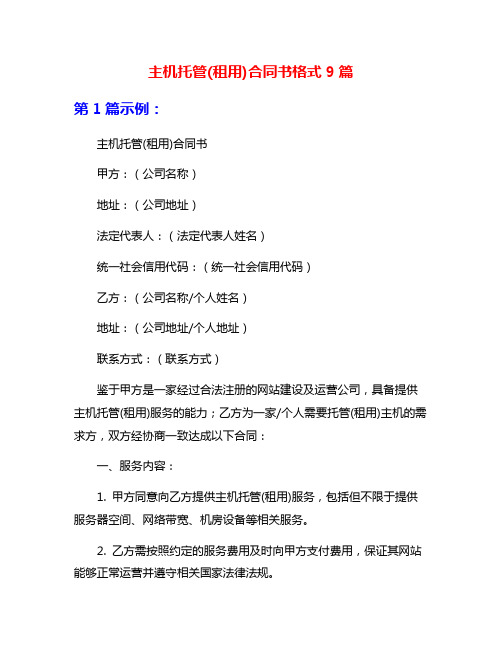 主机托管(租用)合同书格式 9 篇

第 1 篇示例：

主机托管(租用)合同书

甲方：（公司名称）

地址：（公司地址）

法定代表人：（法定代表人姓名）

统一社会信用代码：（统一社会信用代码）

乙方：（公司名称/个人姓名）

地址：（公司地址/个人地址）

联系方式：（联系方式）

鉴于甲方是一家经过合法注册的网站建设及运营公司，具备提供主机托管(租用)服务的能力；乙方为一家/个人需要托管(租用)主机的需求方，双方经协商一致达成以下合同：

一、服务内容：

1. 甲方同意向乙方提供主机托管(租用)服务，包括但不限于提供服务器空间、网络带宽、机房设备等相关服务。

2. 乙方需按照约定的服务费用及时向甲方支付费用，保证其网站能够正常运营并遵守相关国家法律法规。